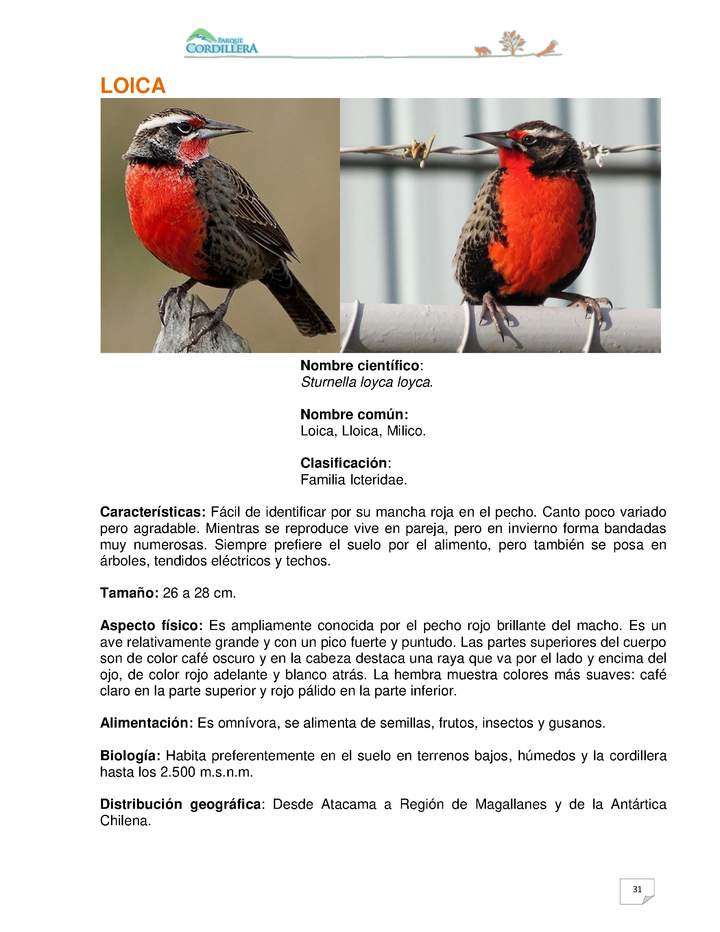 PARQUE CORDILLERA

LOICA

Nombre científico:
Sturnella loyca loyca.

Nombre común:
Loica, Lloica, Milico.

Clasificación:
Familia Icteridae.

Características: Fácil de identificar por su mancha roja en el pecho. Canto poco variado pero agradable. Mientras se reproduce vive en pareja, pero en invierno forma bandadas muy numerosas. Siempre prefiere el suelo por el alimento, pero también se posa en árboles, tendidos eléctricos y techos.

Tamaño: 26 a 28 cm.

Aspecto físico: Es ampliamente conocida por el pecho rojo brillante del macho. Es un ave relativamente grande y con un pico fuerte y puntudo. Las partes superiores del cuerpo son de color café oscuro y en la cabeza destaca una raya que va por el lado y encima del ojo, de color rojo adelante y blanco atrás. La hembra muestra colores más suaves: café claro en la parte superior y rojo pálido en la parte inferior.

Alimentación: Es omnívora, se alimenta de semillas, frutos, insectos y gusanos.

Biología: Habita preferentemente en el suelo en terrenos bajos, húmedos y la cordillera hasta los 2.500 m.s.n.m.

Distribución geográfica: Desde Atacama a Región de Magallanes y de la Antártica Chilena.

31